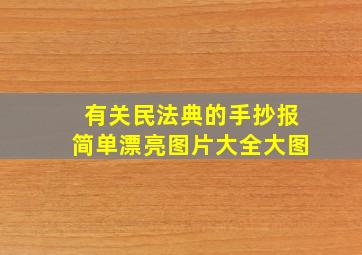 有关民法典的手抄报
简单漂亮图片大全大图